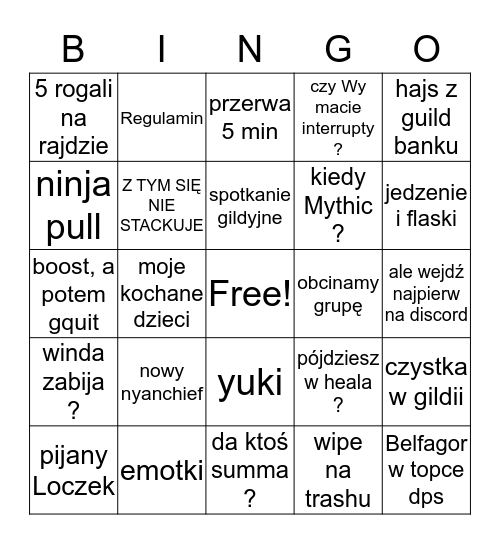 | B | I | N | G | O |
|---|---|---|---|---|
| 5 rogali na rajdzie | Regulamin | przerwa 5 min | czy Wy macie interrupty ? | hajs z guild banku |
| ninja pull | Z TYM SIĘ NIE STACKUJE | spotkanie gildyjne | kiedy Mythic ? | jedzenie i flaski |
| boost, a potem gquit | moje kochane dzieci | Free! | obcinamy grupę | ale wejdź najpierw na discord |
| winda zabija ? | nowy nyanchief | yuki | pójdziesz w heala ? | czystka w gildii |
| pijany Loczek | emotki | da ktoś summa ? | wipe na trashu | Belfagor w topce dps |